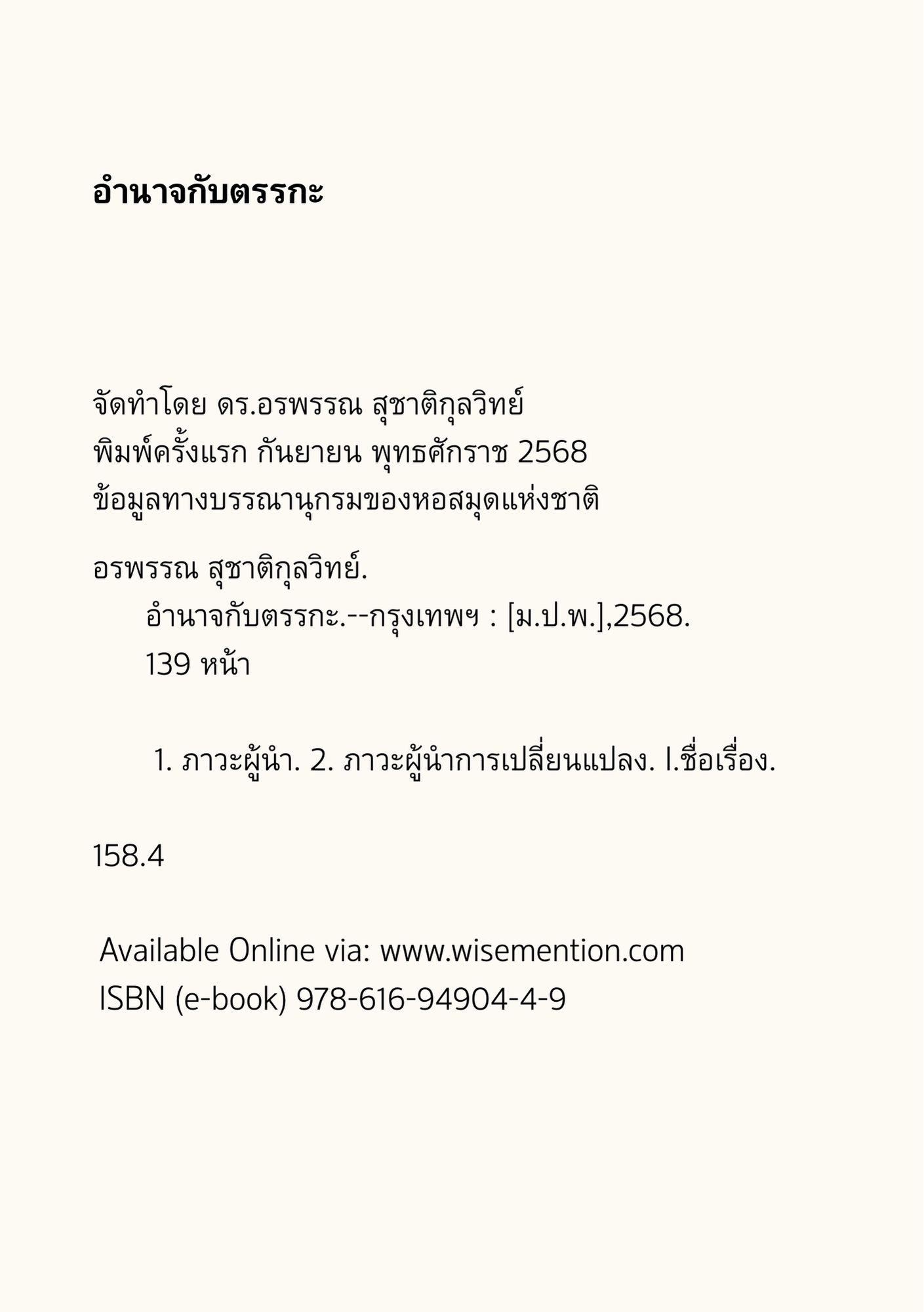 อำนาจกับตรรกะ

จัดทำโดย ดร.อรพรรณ สุชาติกุลวิทย์
พิมพ์ครั้งแรก กันยายน พุทธศักราช 2568
ข้อมูลทางบรรณานุกรมของหอสมุดแห่งชาติ

อรพรรณ สุชาติกุลวิทย์.
อำนาจกับตรรกะ.--กรุงเทพฯ : [ม.ป.พ.],2568.
139 หน้า

1. ภาวะผู้นำ. 2. ภาวะผู้นำการเปลี่ยนแปลง. I.ชื่อเรื่อง.

158.4

Available Online via: www.wisemention.com
ISBN (e-book) 978-616-94904-4-9